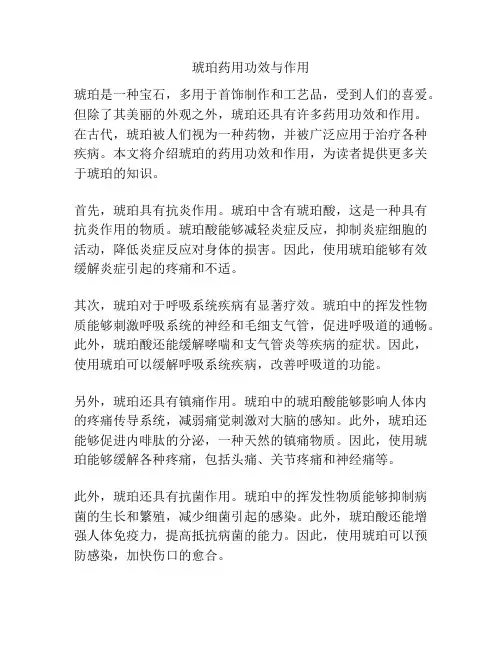 琥珀药用功效与作用

琥珀是一种宝石，多用于首饰制作和工艺品，受到人们的喜爱。但除了其美丽的外观之外，琥珀还具有许多药用功效和作用。在古代，琥珀被人们视为一种药物，并被广泛应用于治疗各种疾病。本文将介绍琥珀的药用功效和作用，为读者提供更多关于琥珀的知识。

首先，琥珀具有抗炎作用。琥珀中含有琥珀酸，这是一种具有抗炎作用的物质。琥珀酸能够减轻炎症反应，抑制炎症细胞的活动，降低炎症反应对身体的损害。因此，使用琥珀能够有效缓解炎症引起的疼痛和不适。

其次，琥珀对于呼吸系统疾病有显著疗效。琥珀中的挥发性物质能够刺激呼吸系统的神经和毛细支气管，促进呼吸道的通畅。此外，琥珀酸还能缓解哮喘和支气管炎等疾病的症状。因此，使用琥珀可以缓解呼吸系统疾病，改善呼吸道的功能。

另外，琥珀还具有镇痛作用。琥珀中的琥珀酸能够影响人体内的疼痛传导系统，减弱痛觉刺激对大脑的感知。此外，琥珀还能够促进内啡肽的分泌，一种天然的镇痛物质。因此，使用琥珀能够缓解各种疼痛，包括头痛、关节疼痛和神经痛等。

此外，琥珀还具有抗菌作用。琥珀中的挥发性物质能够抑制病菌的生长和繁殖，减少细菌引起的感染。此外，琥珀酸还能增强人体免疫力，提高抵抗病菌的能力。因此，使用琥珀可以预防感染，加快伤口的愈合。